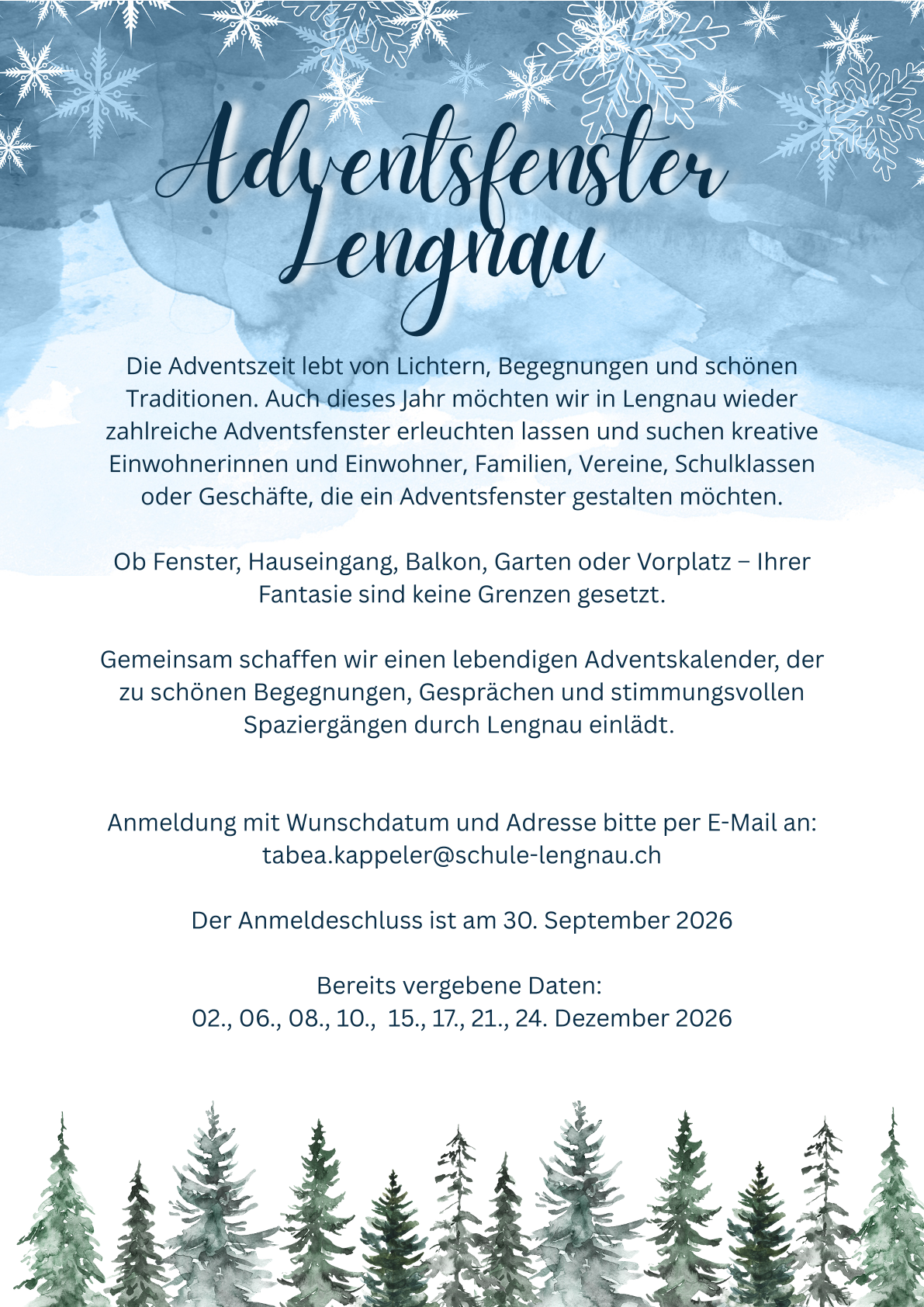 Adventsfenster Lengnau

Die Adventszeit lebt von Lichtern, Begegnungen und schönen Traditionen. Auch dieses Jahr möchten wir in Lengnau wieder zahlreiche Adventsfenster erleuchten lassen und suchen kreative Einwohnerinnen und Einwohner, Familien, Vereine, Schulklassen oder Geschäfte, die ein Adventsfenster gestalten möchten.

Ob Fenster, Hauseingang, Balkon, Garten oder Vorplatz – Ihrer Fantasie sind keine Grenzen gesetzt.

Gemeinsam schaffen wir einen lebendigen Adventskalender, der zu schönen Begegnungen, Gesprächen und stimmungsvollen Spaziergängen durch Lengnau einlädt.

Anmeldung mit Wunschdatum und Adresse bitte per E-Mail an: tabea.kappeler@schule-lengnau.ch

Der Anmeldeschluss ist am 30. September 2026

Bereits vergebene Daten:
02., 06., 08., 10., 15., 17., 21., 24. Dezember 2026